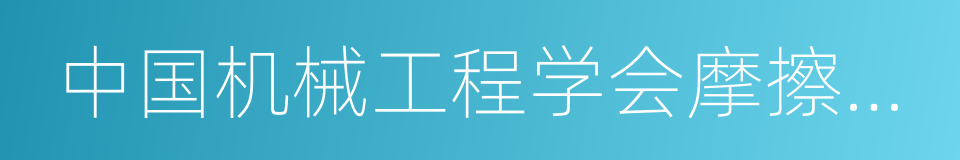 中国机械工程学会摩擦...